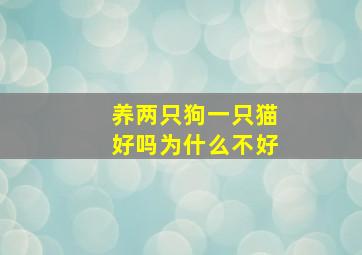 养两只狗一只猫
好吗为什么不好